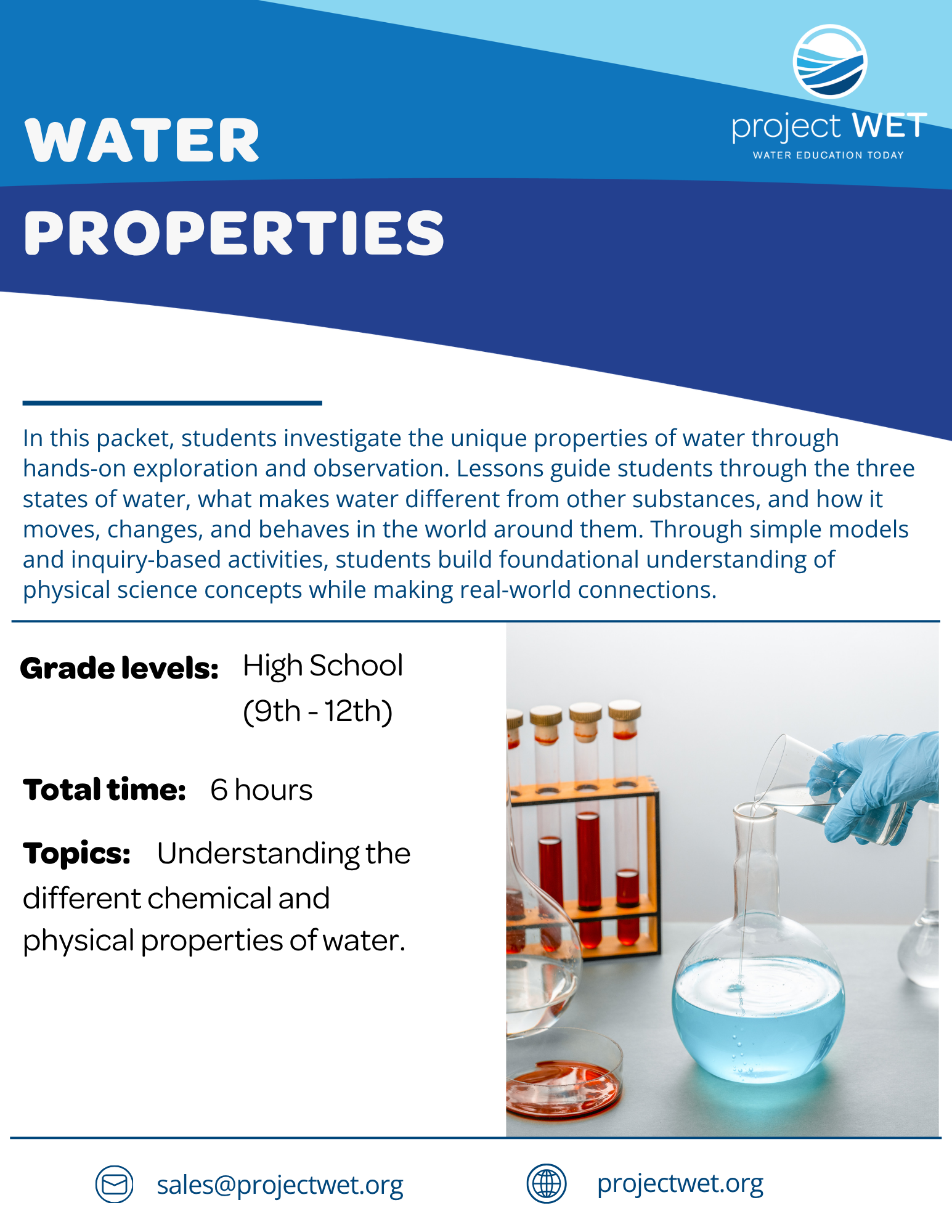 WATER PROPERTIES

project WET
WATER EDUCATION TODAY

In this packet, students investigate the unique properties of water through hands-on exploration and observation. Lessons guide students through the three states of water, what makes water different from other substances, and how it moves, changes, and behaves in the world around them. Through simple models and inquiry-based activities, students build foundational understanding of physical science concepts while making real-world connections.

Grade levels: High School (9th - 12th)

Total time: 6 hours

Topics: Understanding the different chemical and physical properties of water.

sales@projectwet.org

projectwet.org